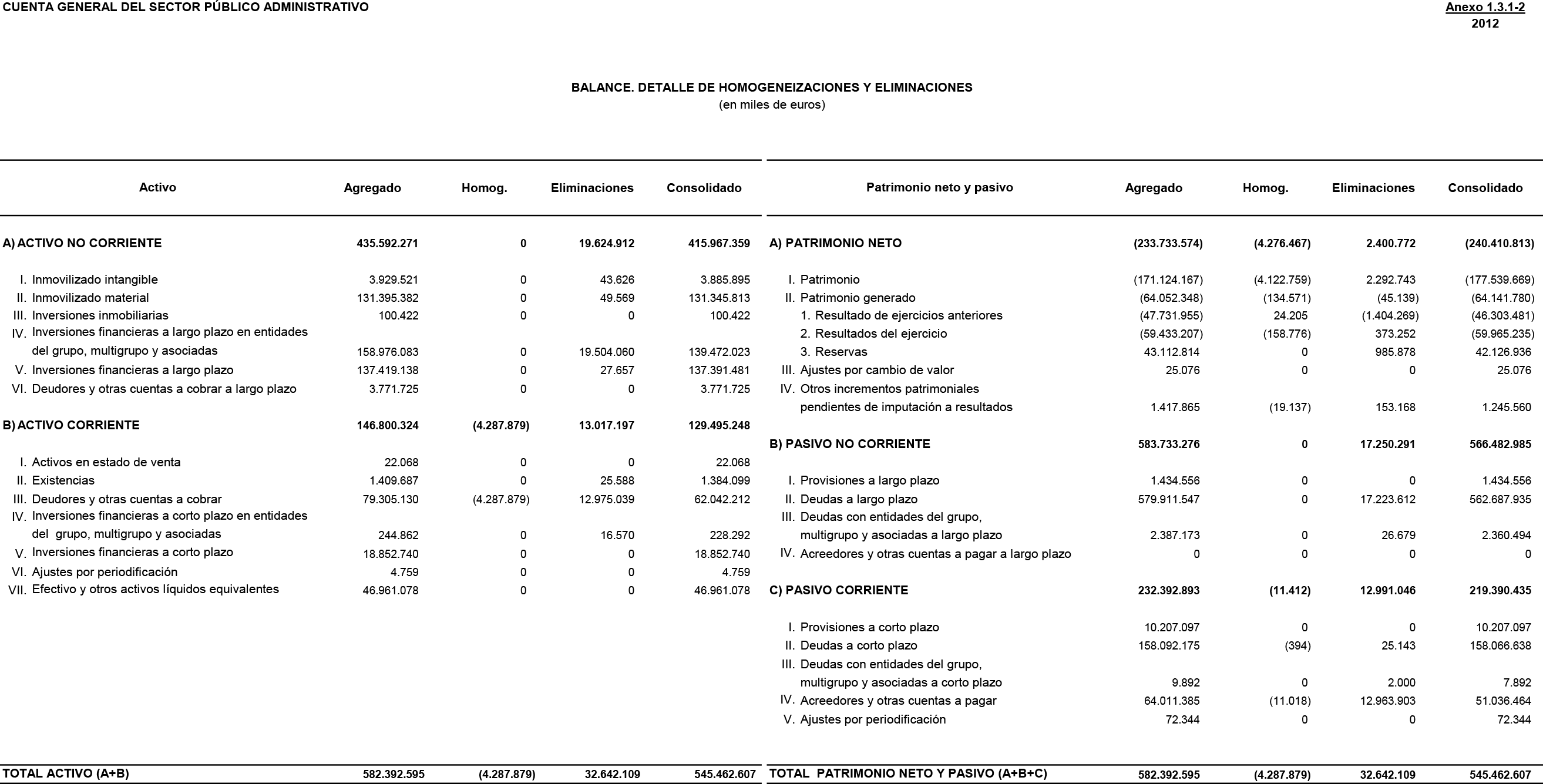 CUENTA GENERAL DEL SECTOR PÚBLICO ADMINISTRATIVO

Anexo 1.3.1-2
2012

BALANCE. DETALLE DE HOMOGENEIZACIONES Y ELIMINACIONES
(en miles de euros)

| Activo | Agregado | Homog. | Eliminaciones | Consolidado |
|---|---|---|---|---|
| A) ACTIVO NO CORRIENTE | 435.592.271 | 0 | 19.624.912 | 415.967.359 |
| I. Inmovilizado intangible | 3.929.521 | 0 | 43.626 | 3.885.895 |
| II. Inmovilizado material | 131.395.382 | 0 | 49.569 | 131.345.813 |
| III. Inversiones inmobiliarias | 100.422 | 0 | 0 | 100.422 |
| IV. Inversiones financieras a largo plazo en entidades del grupo, multigrupo y asociadas | 158.976.083 | 0 | 19.504.060 | 139.472.023 |
| V. Inversiones financieras a largo plazo | 137.419.138 | 0 | 27.657 | 137.391.481 |
| VI. Deudores y otras cuentas a cobrar a largo plazo | 3.771.725 | 0 | 0 | 3.771.725 |
| B) ACTIVO CORRIENTE | 146.800.324 | (4.287.879) | 13.017.197 | 129.495.248 |
| I. Activos en estado de venta | 22.068 | 0 | 0 | 22.068 |
| II. Existencias | 1.409.687 | 0 | 25.588 | 1.384.099 |
| III. Deudores y otras cuentas a cobrar | 79.305.130 | (4.287.879) | 12.975.039 | 62.042.212 |
| IV. Inversiones financieras a corto plazo en entidades del grupo, multigrupo y asociadas | 244.862 | 0 | 16.570 | 228.292 |
| V. Inversiones financieras a corto plazo | 18.852.740 | 0 | 0 | 18.852.740 |
| VI. Ajustes por periodificación | 4.759 | 0 | 0 | 4.759 |
| VII. Efectivo y otros activos líquidos equivalentes | 46.961.078 | 0 | 0 | 46.961.078 |
| TOTAL ACTIVO (A+B) | 582.392.595 | (4.287.879) | 32.642.109 | 545.462.607 |

| Patrimonio neto y pasivo | Agregado | Homog. | Eliminaciones | Consolidado |
|---|---|---|---|---|
| A) PATRIMONIO NETO | (233.733.574) | (4.276.467) | 2.400.772 | (240.410.813) |
| I. Patrimonio | (171.124.167) | (4.122.759) | 2.292.743 | (177.539.669) |
| II. Patrimonio generado | (64.052.348) | (134.571) | (45.139) | (64.141.780) |
| 1. Resultado de ejercicios anteriores | (47.731.955) | 24.205 | (1.404.269) | (46.303.481) |
| 2. Resultados del ejercicio | (59.433.207) | (158.776) | 373.252 | (59.965.235) |
| 3. Reservas | 43.112.814 | 0 | 985.878 | 42.126.936 |
| III. Ajustes por cambio de valor | 25.076 | 0 | 0 | 25.076 |
| IV. Otros incrementos patrimoniales pendientes de imputación a resultados | 1.417.865 | (19.137) | 153.168 | 1.245.560 |
| B) PASIVO NO CORRIENTE | 583.733.276 | 0 | 17.250.291 | 566.482.985 |
| I. Provisiones a largo plazo | 1.434.556 | 0 | 0 | 1.434.556 |
| II. Deudas a largo plazo | 579.911.547 | 0 | 17.223.612 | 562.687.935 |
| III. Deudas con entidades del grupo, multigrupo y asociadas a largo plazo | 2.387.173 | 0 | 26.679 | 2.360.494 |
| IV. Acreedores y otras cuentas a pagar a largo plazo | 0 | 0 | 0 | 0 |
| C) PASIVO CORRIENTE | 232.392.893 | (11.412) | 12.991.046 | 219.390.435 |
| I. Provisiones a corto plazo | 10.207.097 | 0 | 0 | 10.207.097 |
| II. Deudas a corto plazo | 158.092.175 | (394) | 25.143 | 158.066.638 |
| III. Deudas con entidades del grupo, multigrupo y asociadas a corto plazo | 9.892 | 0 | 2.000 | 7.892 |
| IV. Acreedores y otras cuentas a pagar | 64.011.385 | (11.018) | 12.963.903 | 51.036.464 |
| V. Ajustes por periodificación | 72.344 | 0 | 0 | 72.344 |
| TOTAL PATRIMONIO NETO Y PASIVO (A+B+C) | 582.392.595 | (4.287.879) | 32.642.109 | 545.462.607 |